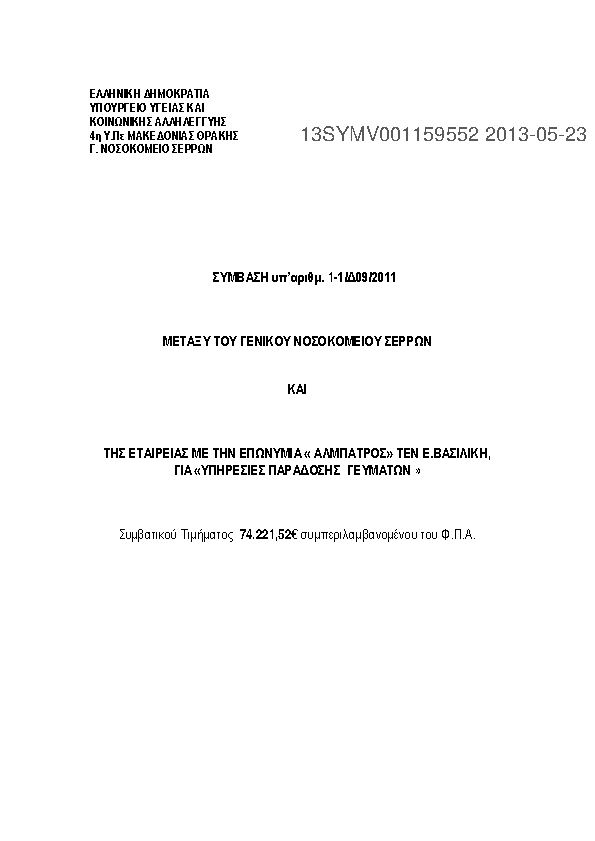 ΕΛΛΗΝΙΚΗ ΔΗΜΟΚΡΑΤΙΑ
ΥΠΟΥΡΓΕΙΟ ΥΓΕΙΑΣ ΚΑΙ
ΚΟΙΝΩΝΙΚΗΣ ΑΛΛΗΛΕΓΓΥΗΣ
4η Υ.Πε ΜΑΚΕΔΟΝΙΑΣ ΘΡΑΚΗΣ
Γ. ΝΟΣΟΚΟΜΕΙΟ ΣΕΡΡΩΝ

13SYMV001159552 2013-05-23

ΣΥΜΒΑΣΗ υπ'αριθμ. 1-1/Δ09/2011

ΜΕΤΑΞΥ ΤΟΥ ΓΕΝΙΚΟΥ ΝΟΣΟΚΟΜΕΙΟΥ ΣΕΡΡΩΝ

ΚΑΙ

ΤΗΣ ΕΤΑΙΡΕΙΑΣ ΜΕ ΤΗΝ ΕΠΩΝΥΜΙΑ « ΑΛΜΠΑΤΡΟΣ» ΤΕΝ Ε.ΒΑΣΙΛΙΚΗ, ΓΙΑ «ΥΠΗΡΕΣΙΕΣ ΠΑΡΑΔΟΣΗΣ ΓΕΥΜΑΤΩΝ »

Συμβατικού Τιμήματος 74.221,52€ συμπεριλαμβανομένου του Φ.Π.Α.